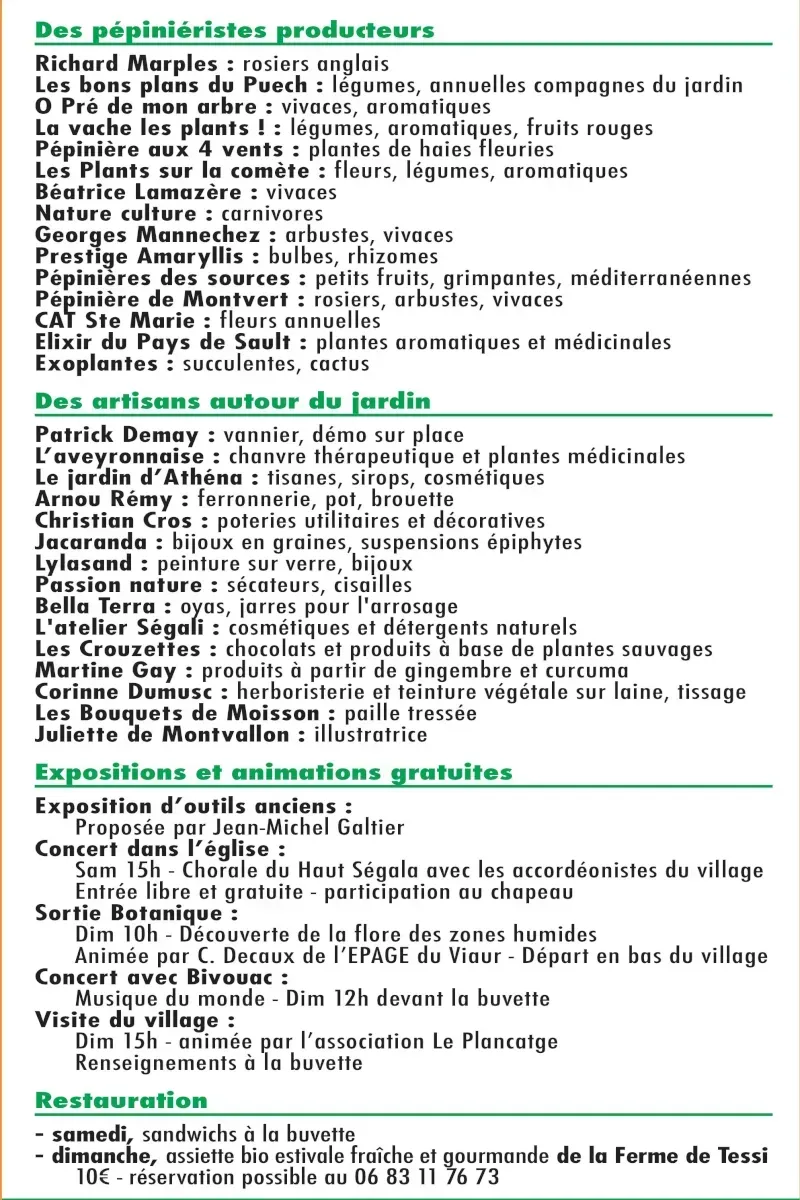 Des pépiniéristes producteurs

Richard Marples : rosiers anglais
Les bons plans du Puech : légumes, annuelles compagnes du jardin
O Pré de mon arbre : vivaces, aromatiques
La vache les plants ! : légumes, aromatiques, fruits rouges
Pépinière aux 4 vents : plantes de haies fleuries
Les Plants sur la comète : fleurs, légumes, aromatiques
Béatrice Lamazère : vivaces
Nature culture : carnivores
Georges Mannechez : arbustes, vivaces
Prestige Amaryllis : bulbes, rhizomes
Pépinières des sources : petits fruits, grimpantes, méditerranéennes
Pépinière de Montvert : rosiers, arbustes, vivaces
CAT Ste Marie : fleurs annuelles
Elixir du Pays de Sault : plantes aromatiques et médicinales
Exoplantes : succulentes, cactus

Des artisans autour du jardin

Patrick Demay : vannier, démo sur place
L'aveyronnaise : chanvre thérapeutique et plantes médicinales
Le jardin d'Athéna : tisanes, sirops, cosmétiques
Arnou Rémy : ferronnerie, pot, brouette
Christian Cros : poteries utilitaires et décoratives
Jacaranda : bijoux en graines, suspensions épiphytes
Lylasand : peinture sur verre, bijoux
Passion nature : sécateurs, cisailles
Bella Terra : oyas, jarres pour l'arrosage
L'atelier Ségali : cosmétiques et détergents naturels
Les Crouzettes : chocolats et produits à base de plantes sauvages
Martine Gay : produits à partir de gingembre et curcuma
Corinne Dumusc : herboristerie et teinture végétale sur laine, tissage
Les Bouquets de Moisson : paille tressée
Juliette de Montvallon : illustratrice

Expositions et animations gratuites

Exposition d'outils anciens :
Proposée par Jean-Michel Galtier
Concert dans l'église :
Sam 15h - Chorale du Haut Ségala avec les accordéonistes du village
Entrée libre et gratuite - participation au chapeau
Sortie Botanique :
Dim 10h - Découverte de la flore des zones humides
Animée par C. Decaux de l'EPAGE du Viaur - Départ en bas du village
Concert avec Bivouac :
Musique du monde - Dim 12h devant la buvette
Visite du village :
Dim 15h - animée par l'association Le Plancatge
Renseignements à la buvette

Restauration

- samedi, sandwichs à la buvette
- dimanche, assiette bio estivale fraîche et gourmande de la Ferme de Tessi
10€ - réservation possible au 06 83 11 76 73